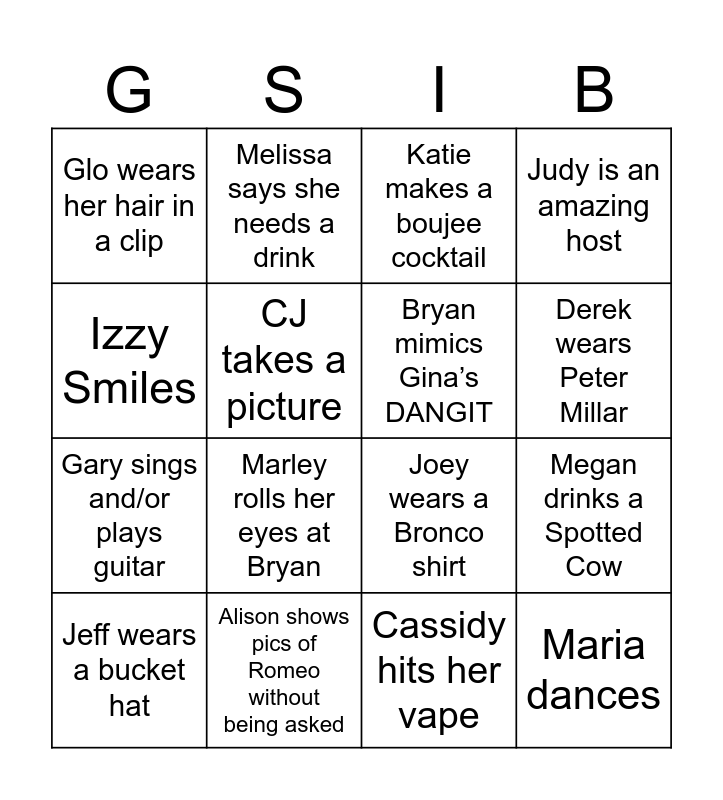 | G | S | I | B |
|---|---|---|---|
| Glo wears her hair in a clip | Melissa says she needs a drink | Katie makes a boujee cocktail | Judy is an amazing host |
| Izzy Smiles | CJ takes a picture | Bryan mimics Gina's DANGIT | Derek wears Peter Millar |
| Gary sings and/or plays guitar | Marley rolls her eyes at Bryan | Joey wears a Bronco shirt | Megan drinks a Spotted Cow |
| Jeff wears a bucket hat | Alison shows pics of Romeo without being asked | Cassidy hits her vape | Maria dances |